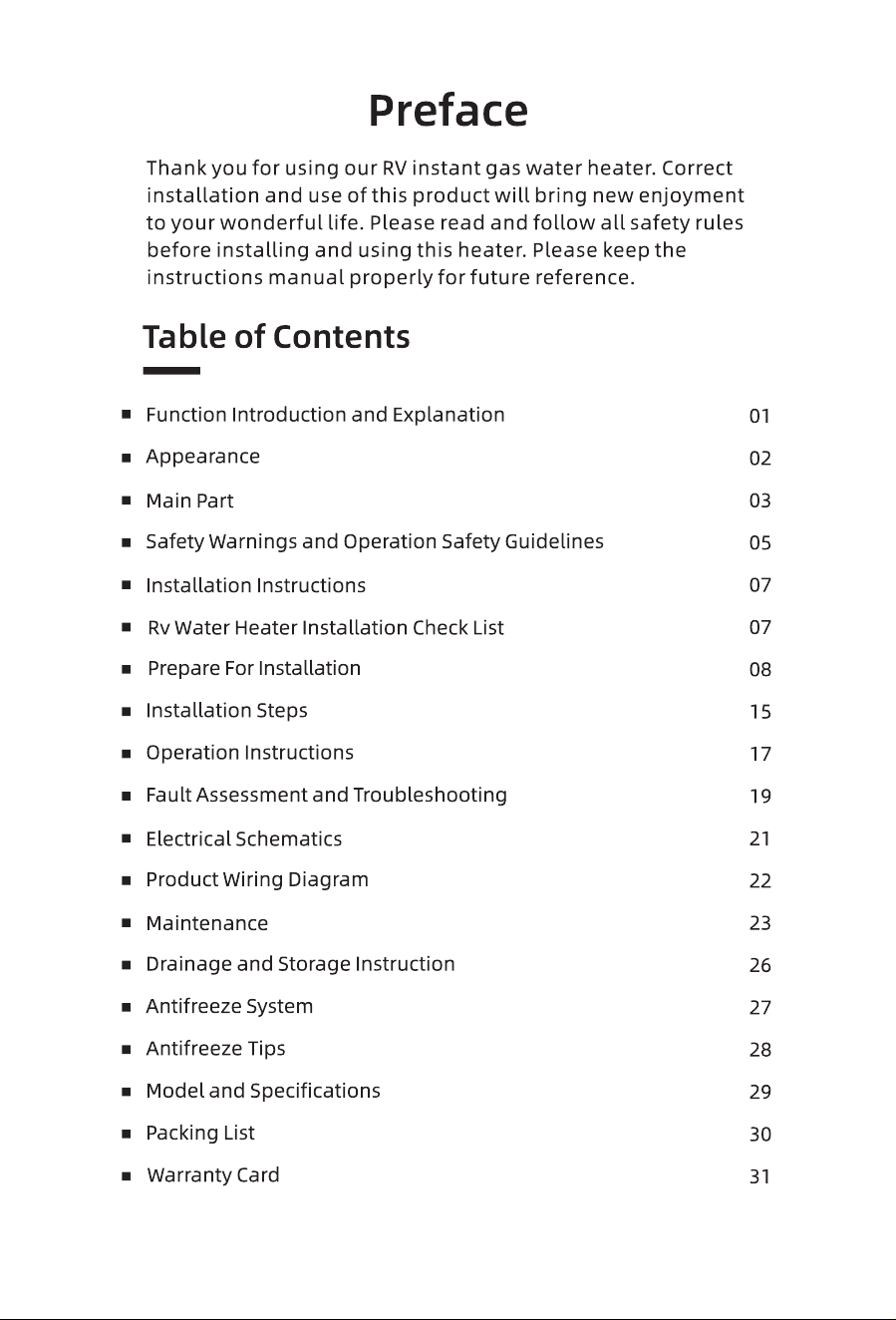 Preface

Thank you for using our RV instant gas water heater. Correct installation and use of this product will bring new enjoyment to your wonderful life. Please read and follow all safety rules before installing and using this heater. Please keep the instructions manual properly for future reference.

Table of Contents

• Function Introduction and Explanation 01
• Appearance 02
• Main Part 03
• Safety Warnings and Operation Safety Guidelines 05
• Installation Instructions 07
• Rv Water Heater Installation Check List 07
• Prepare For Installation 08
• Installation Steps 15
• Operation Instructions 17
• Fault Assessment and Troubleshooting 19
• Electrical Schematics 21
• Product Wiring Diagram 22
• Maintenance 23
• Drainage and Storage Instruction 26
• Antifreeze System 27
• Antifreeze Tips 28
• Model and Specifications 29
• Packing List 30
• Warranty Card 31